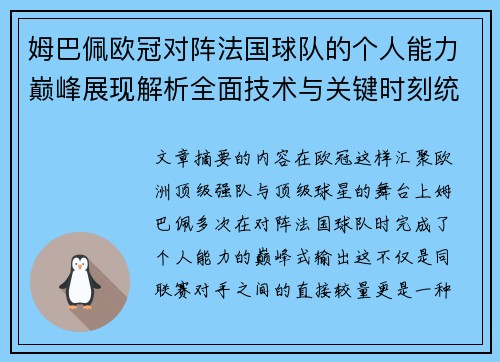 姆巴佩欧冠对阵法国球队的个人能力巅峰展现解析全面技术与关键时刻统

文章摘要的内容在欧冠这样汇聚欧洲顶级强队与顶级球星的舞台上姆巴佩多次在对阵法国球队时完成了个人能力的巅峰式输出这不仅是同联赛对手之间的直接较量更是一种